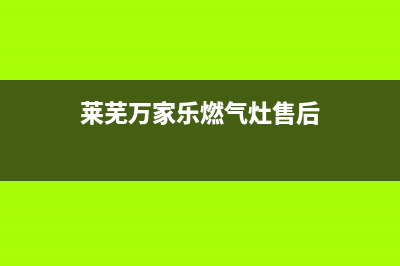 莱芜万家乐燃气灶售后